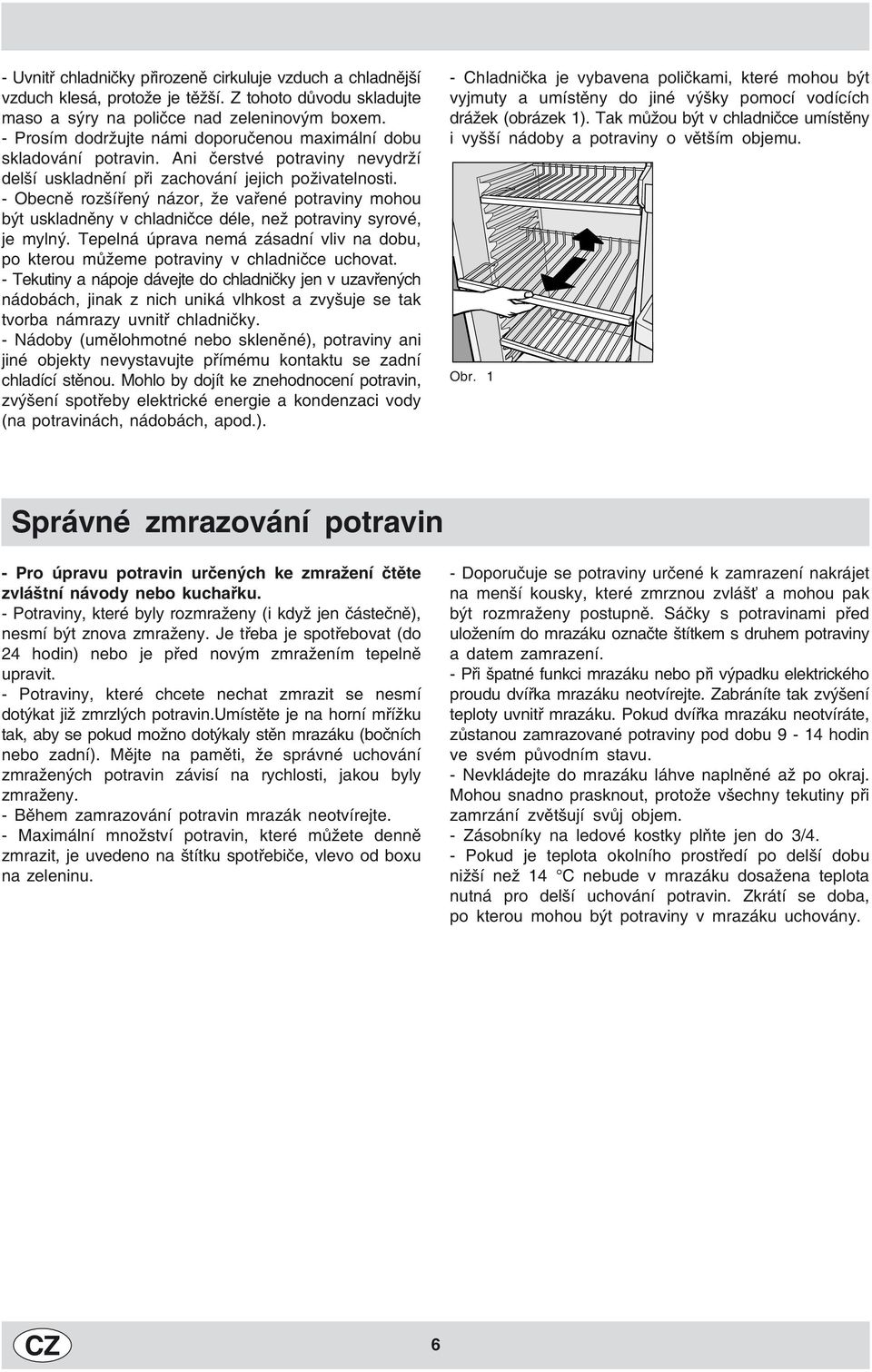 - Uvnitř chladničky přirozeně cirkuluje vzduch a chladnější vzduch klesá, protože je těžší. Z tohoto důvodu skladujte maso a sýry na poličce nad zeleninovým boxem.
- Prosím dodržujte námi doporučenou maximální dobu skladování potravin. Ani čerstvé potraviny nevydrží delší uskladnění při zachování jejich poživatelnosti.
- Obecně rozšířený názor, že vařené potraviny mohou být uskladněny v chladničce déle, než potraviny syrové, je mylný. Tepelná úprava nemá zásadní vliv na dobu, po kterou můžeme potraviny v chladničce uchovat.
- Tekutiny a nápoje dávejte do chladničky jen v uzavřených nádobách, jinak z nich uniká vlhkost a zvyšuje se tak tvorba námrazy uvnitř chladničky.
- Nádoby (umělohmotné nebo skleněné), potraviny ani jiné objekty nevystavujte přímému kontaktu se zadní chladící stěnou. Mohlo by dojít ke znehodnocení potravin, zvýšení spotřeby elektrické energie a kondenzaci vody (na potravinách, nádobách, apod.).

- Chladnička je vybavena poličkami, které mohou být vyjmuty a umístěny do jiné výšky pomocí vodících drážek (obrázek 1). Tak můžou být v chladničce umístěny i vyšší nádoby a potraviny o větším objemu.

Obr. 1

Správné zmrazování potravin

- Pro úpravu potravin určených ke zmražení čtěte zvláštní návody nebo kuchařku.
- Potraviny, které byly rozmraženy (i když jen částečně), nesmí být znova zmraženy. Je třeba je spotřebovat (do 24 hodin) nebo je před novým zmražením tepelně upravit.
- Potraviny, které chcete nechat zmrazit se nesmí dotýkat již zmrzlých potravin.Umístěte je na horní mřížku tak, aby se pokud možno dotýkaly stěn mrazáku (bočních nebo zadní). Mějte na paměti, že správné uchování zmražených potravin závisí na rychlosti, jakou byly zmraženy.
- Během zamrazování potravin mrazák neotvírejte.
- Maximální množství potravin, které můžete denně zmrazit, je uvedeno na štítku spotřebiče, vlevo od boxu na zeleninu.

- Doporučuje se potraviny určené k zamrazení nakrájet na menší kousky, které zmrznou zvlášť a mohou pak být rozmraženy postupně. Sáčky s potravinami před uložením do mrazáku označte štítkem s druhem potraviny a datem zamrazení.
- Při špatné funkci mrazáku nebo při výpadku elektrického proudu dvířka mrazáku neotvírejte. Zabráníte tak zvýšení teploty uvnitř mrazáku. Pokud dvířka mrazáku neotvíráte, zůstanou zamrazované potraviny pod dobu 9 - 14 hodin ve svém původním stavu.
- Nevkládejte do mrazáku láhve naplněné až po okraj. Mohou snadno prasknout, protože všechny tekutiny při zamrzání zvětšují svůj objem.
- Zásobníky na ledové kostky plňte jen do 3/4.
- Pokud je teplota okolního prostředí po delší dobu nižší než 14 °C nebude v mrazáku dosažena teplota nutná pro delší uchování potravin. Zkrátí se doba, po kterou mohou být potraviny v mrazáku uchovány.

CZ

6